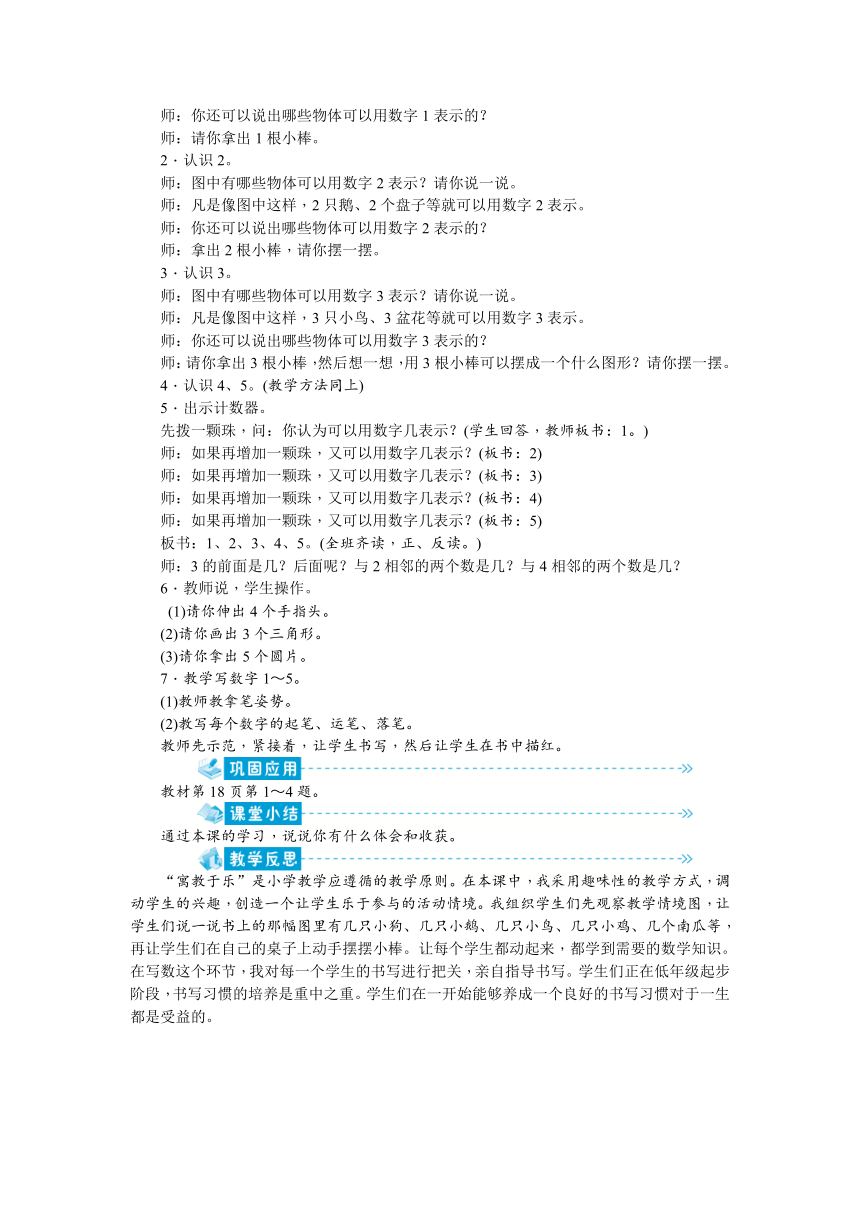 师：你还可以说出哪些物体可以用数字 1 表示的？
师：请你拿出 1 根小棒。
2．认识 2。
师：图中有哪些物体可以用数字 2 表示？请你说一说。
师：凡是像图中这样，2 只鹅、2 个盘子等就可以用数字 2 表示。
师：你还可以说出哪些物体可以用数字 2 表示的？
师：拿出 2 根小棒，请你摆一摆。
3．认识 3。
师：图中有哪些物体可以用数字 3 表示？请你说一说。
师：凡是像图中这样，3 只小鸟、3 盆花等就可以用数字 3 表示。
师：你还可以说出哪些物体可以用数字 3 表示的？
师：请你拿出 3 根小棒，然后想一想，用 3 根小棒可以摆成一个什么图形？请你摆一摆。
4．认识 4、5。(教学方法同上)
5．出示计数器。
先拨一颗珠，问：你认为可以用数字几表示？(学生回答，教师板书：1。)
师：如果再增加一颗珠，又可以用数字几表示？(板书：2)
师：如果再增加一颗珠，又可以用数字几表示？(板书：3)
师：如果再增加一颗珠，又可以用数字几表示？(板书：4)
师：如果再增加一颗珠，又可以用数字几表示？(板书：5)
板书：1、2、3、4、5。(全班齐读，正、反读。)
师：3 的前面是几？后面呢？与 2 相邻的两个数是几？与 4 相邻的两个数是几？
6．教师说，学生操作。
(1)请你伸出 4 个手指头。
(2)请你画出 3 个三角形。
(3)请你拿出 5 个圆片。
7．教学写数字 1～5。
(1)教师教拿笔姿势。
(2)教写每个数字的起笔、运笔、落笔。
教师先示范，紧接着，让学生书写，然后让学生在书中描红。
巩固应用
教材第 18 页第 1～4 题。
课堂小结
通过本课的学习，说说你有什么体会和收获。
教学反思
“寓教于乐”是小学教学应遵循的教学原则。在本课中，我采用趣味性的教学方式，调动学生的兴趣，创造一个让学生乐于参与的活动情境。我组织学生们先观察教学情境图，让学生们说一说书上的那幅图里有几只小狗、几只小鹅、几只小鸟、几只小鸡、几个南瓜等，再让学生们在自己的桌子上动手摆摆小棒。让每个学生都动起来，都学到需要的数学知识。在写数这个环节，我对每一个学生的书写进行把关，亲自指导书写。学生们正在低年级起步阶段，书写习惯的培养是重中之重。学生们在一开始能够养成一个良好的书写习惯对于一生都是受益的。